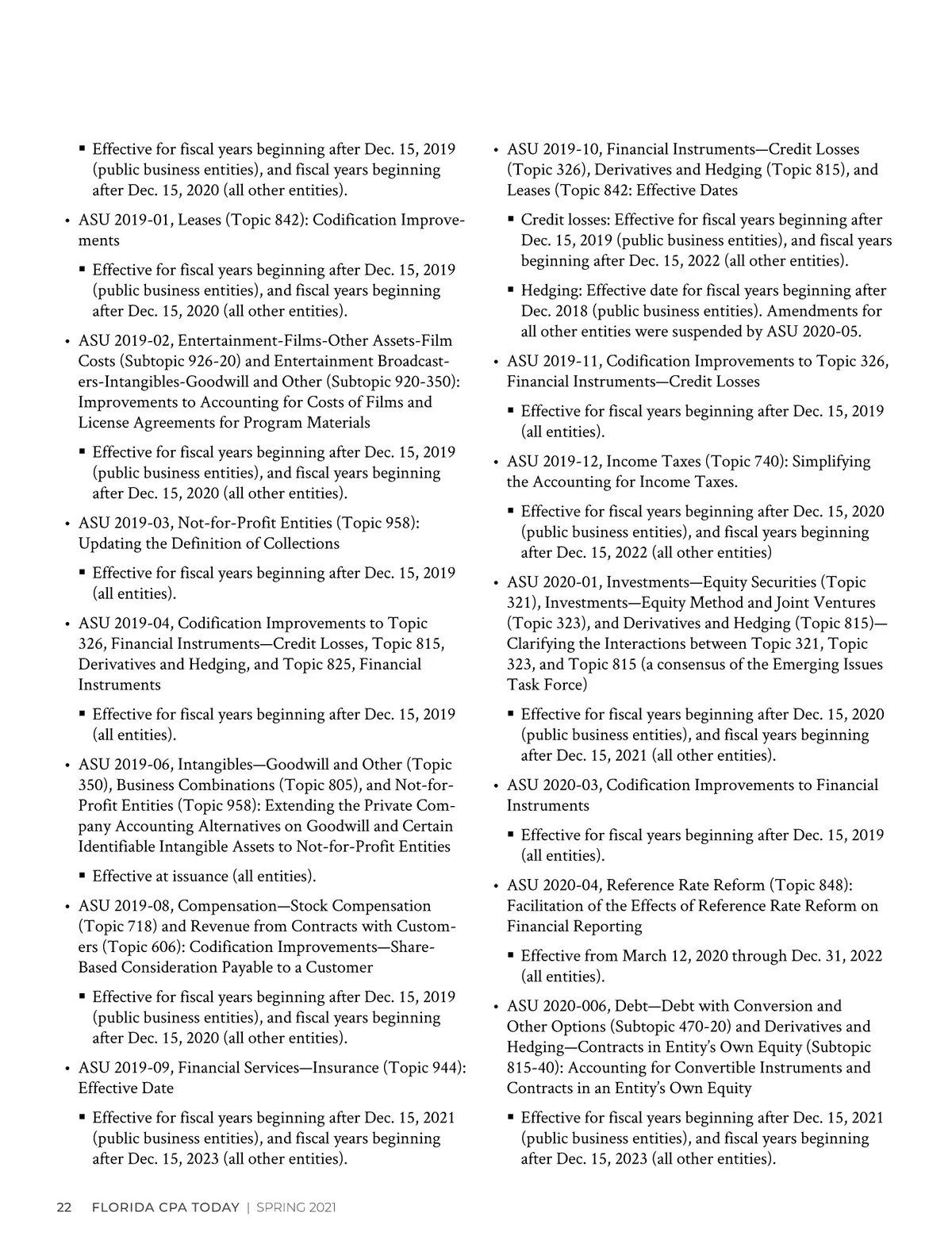 ▪ Effective for fiscal years beginning after Dec. 15, 2019 (public business entities), and fiscal years beginning after Dec. 15, 2020 (all other entities).

• ASU 2019-01, Leases (Topic 842): Codification Improvements

▪ Effective for fiscal years beginning after Dec. 15, 2019 (public business entities), and fiscal years beginning after Dec. 15, 2020 (all other entities).

• ASU 2019-02, Entertainment-Films-Other Assets-Film Costs (Subtopic 926-20) and Entertainment Broadcasters-Intangibles-Goodwill and Other (Subtopic 920-350): Improvements to Accounting for Costs of Films and License Agreements for Program Materials

▪ Effective for fiscal years beginning after Dec. 15, 2019 (public business entities), and fiscal years beginning after Dec. 15, 2020 (all other entities).

• ASU 2019-03, Not-for-Profit Entities (Topic 958): Updating the Definition of Collections

▪ Effective for fiscal years beginning after Dec. 15, 2019 (all entities).

• ASU 2019-04, Codification Improvements to Topic 326, Financial Instruments—Credit Losses, Topic 815, Derivatives and Hedging, and Topic 825, Financial Instruments

▪ Effective for fiscal years beginning after Dec. 15, 2019 (all entities).

• ASU 2019-06, Intangibles—Goodwill and Other (Topic 350), Business Combinations (Topic 805), and Not-for-Profit Entities (Topic 958): Extending the Private Company Accounting Alternatives on Goodwill and Certain Identifiable Intangible Assets to Not-for-Profit Entities

▪ Effective at issuance (all entities).

• ASU 2019-08, Compensation—Stock Compensation (Topic 718) and Revenue from Contracts with Customers (Topic 606): Codification Improvements—Share-Based Consideration Payable to a Customer

▪ Effective for fiscal years beginning after Dec. 15, 2019 (public business entities), and fiscal years beginning after Dec. 15, 2020 (all other entities).

• ASU 2019-09, Financial Services—Insurance (Topic 944): Effective Date

▪ Effective for fiscal years beginning after Dec. 15, 2021 (public business entities), and fiscal years beginning after Dec. 15, 2023 (all other entities).

• ASU 2019-10, Financial Instruments—Credit Losses (Topic 326), Derivatives and Hedging (Topic 815), and Leases (Topic 842: Effective Dates

▪ Credit losses: Effective for fiscal years beginning after Dec. 15, 2019 (public business entities), and fiscal years beginning after Dec. 15, 2022 (all other entities).

▪ Hedging: Effective date for fiscal years beginning after Dec. 2018 (public business entities). Amendments for all other entities were suspended by ASU 2020-05.

• ASU 2019-11, Codification Improvements to Topic 326, Financial Instruments—Credit Losses

▪ Effective for fiscal years beginning after Dec. 15, 2019 (all entities).

• ASU 2019-12, Income Taxes (Topic 740): Simplifying the Accounting for Income Taxes.

▪ Effective for fiscal years beginning after Dec. 15, 2020 (public business entities), and fiscal years beginning after Dec. 15, 2022 (all other entities)

• ASU 2020-01, Investments—Equity Securities (Topic 321), Investments—Equity Method and Joint Ventures (Topic 323), and Derivatives and Hedging (Topic 815)—Clarifying the Interactions between Topic 321, Topic 323, and Topic 815 (a consensus of the Emerging Issues Task Force)

▪ Effective for fiscal years beginning after Dec. 15, 2020 (public business entities), and fiscal years beginning after Dec. 15, 2021 (all other entities).

• ASU 2020-03, Codification Improvements to Financial Instruments

▪ Effective for fiscal years beginning after Dec. 15, 2019 (all entities).

• ASU 2020-04, Reference Rate Reform (Topic 848): Facilitation of the Effects of Reference Rate Reform on Financial Reporting

▪ Effective from March 12, 2020 through Dec. 31, 2022 (all entities).

• ASU 2020-006, Debt—Debt with Conversion and Other Options (Subtopic 470-20) and Derivatives and Hedging—Contracts in Entity's Own Equity (Subtopic 815-40): Accounting for Convertible Instruments and Contracts in an Entity's Own Equity

▪ Effective for fiscal years beginning after Dec. 15, 2021 (public business entities), and fiscal years beginning after Dec. 15, 2023 (all other entities).

22 FLORIDA CPA TODAY | SPRING 2021